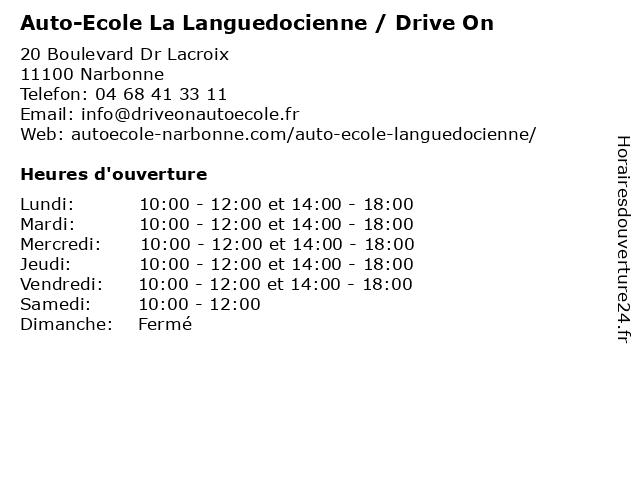 Auto-Ecole La Languedocienne / Drive On

20 Boulevard Dr Lacroix
11100 Narbonne
Telefon: 04 68 41 33 11
Email: info@driveonautoecole.fr
Web: autoecole-narbonne.com/auto-ecole-languedocienne/

Heures d'ouverture

| | |
|---|---|
| Lundi: | 10:00 - 12:00 et 14:00 - 18:00 |
| Mardi: | 10:00 - 12:00 et 14:00 - 18:00 |
| Mercredi: | 10:00 - 12:00 et 14:00 - 18:00 |
| Jeudi: | 10:00 - 12:00 et 14:00 - 18:00 |
| Vendredi: | 10:00 - 12:00 et 14:00 - 18:00 |
| Samedi: | 10:00 - 12:00 |
| Dimanche: | Fermé |

Horairesdouverture24.fr